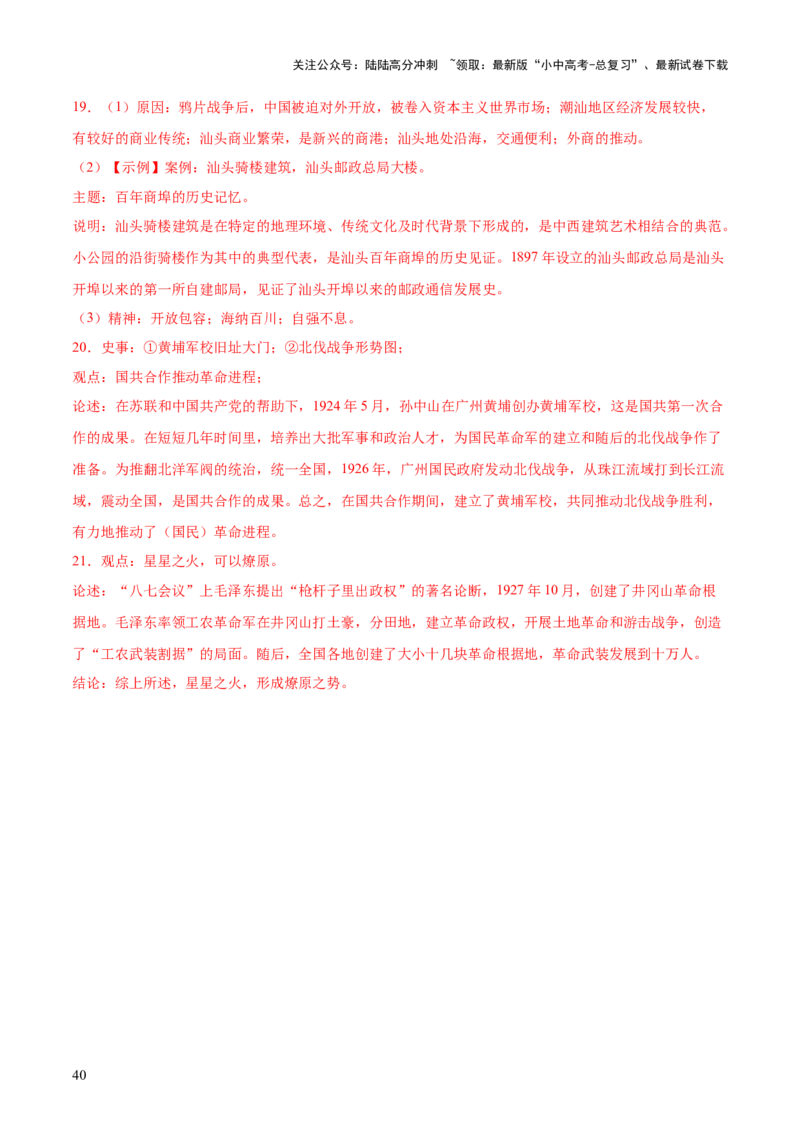 关注公众号：陆陆高分冲刺 ~领取：最新版“小中高考-总复习”、最新试卷下载

19.（1）原因：鸦片战争后，中国被迫对外开放，被卷入资本主义世界市场；潮汕地区经济发展较快，有较好的商业传统；汕头商业繁荣，是新兴的商港；汕头地处沿海，交通便利；外商的推动。

（2）【示例】案例：汕头骑楼建筑，汕头邮政总局大楼。

主题：百年商埠的历史记忆。

说明：汕头骑楼建筑是在特定的地理环境、传统文化及时代背景下形成的，是中西建筑艺术相结合的典范。小公园的沿街骑楼作为其中的典型代表，是汕头百年商埠的历史见证。1897 年设立的汕头邮政总局是汕头开埠以来的第一所自建邮局，见证了汕头开埠以来的邮政通信发展史。

（3）精神：开放包容；海纳百川；自强不息。

20．史事：①黄埔军校旧址大门；②北伐战争形势图；

观点：国共合作推动革命进程；

论述：在苏联和中国共产党的帮助下，1924 年 5 月，孙中山在广州黄埔创办黄埔军校，这是国共第一次合作的成果。在短短几年时间里，培养出大批军事和政治人才，为国民革命军的建立和随后的北伐战争作了准备。为推翻北洋军阀的统治，统一全国，1926 年，广州国民政府发动北伐战争，从珠江流域打到长江流域，震动全国，是国共合作的成果。总之，在国共合作期间，建立了黄埔军校，共同推动北伐战争胜利，有力地推动了（国民）革命进程。

21．观点：星星之火，可以燎原。

论述：“八七会议”上毛泽东提出“枪杆子里出政权”的著名论断，1927 年 10 月，创建了井冈山革命根据地。毛泽东率领工农革命军在井冈山打土豪，分田地，建立革命政权，开展土地革命和游击战争，创造了“工农武装割据”的局面。随后，全国各地创建了大小十几块革命根据地，革命武装发展到十万人。

结论：综上所述，星星之火，形成燎原之势。

40